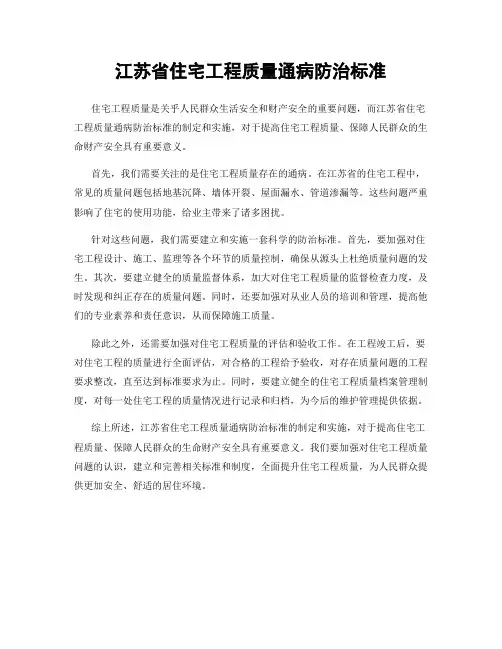 江苏省住宅工程质量通病防治标准

住宅工程质量是关乎人民群众生活安全和财产安全的重要问题，而江苏省住宅工程质量通病防治标准的制定和实施，对于提高住宅工程质量、保障人民群众的生命财产安全具有重要意义。

首先，我们需要关注的是住宅工程质量存在的通病。在江苏省的住宅工程中，常见的质量问题包括地基沉降、墙体开裂、屋面漏水、管道渗漏等。这些问题严重影响了住宅的使用功能，给业主带来了诸多困扰。

针对这些问题，我们需要建立和实施一套科学的防治标准。首先，要加强对住宅工程设计、施工、监理等各个环节的质量控制，确保从源头上杜绝质量问题的发生。其次，要建立健全的质量监督体系，加大对住宅工程质量的监督检查力度，及时发现和纠正存在的质量问题。同时，还要加强对从业人员的培训和管理，提高他们的专业素养和责任意识，从而保障施工质量。

除此之外，还需要加强对住宅工程质量的评估和验收工作。在工程竣工后，要对住宅工程的质量进行全面评估，对合格的工程给予验收，对存在质量问题的工程要求整改，直至达到标准要求为止。同时，要建立健全的住宅工程质量档案管理制度，对每一处住宅工程的质量情况进行记录和归档，为今后的维护管理提供依据。

综上所述，江苏省住宅工程质量通病防治标准的制定和实施，对于提高住宅工程质量、保障人民群众的生命财产安全具有重要意义。我们要加强对住宅工程质量问题的认识，建立和完善相关标准和制度，全面提升住宅工程质量，为人民群众提供更加安全、舒适的居住环境。